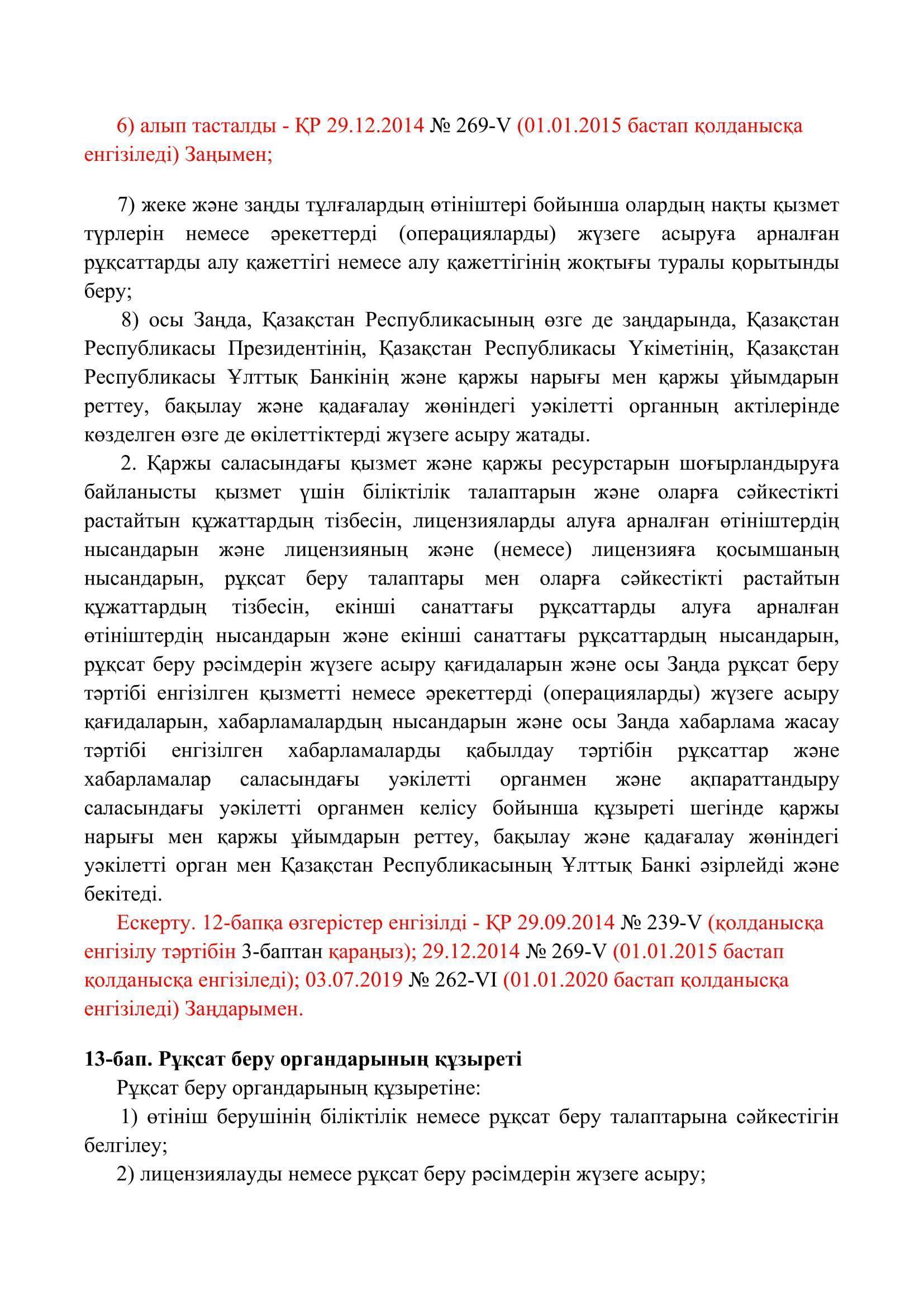 6) алып тасталды - ҚР 29.12.2014 № 269-V (01.01.2015 бастап қолданысқа енгізіледі) Заңымен;

7) жеке және заңды тұлғалардың өтініштері бойынша олардың нақты қызмет түрлерін немесе әрекеттерді (операцияларды) жүзеге асыруға арналған рұқсаттарды алу қажеттігі немесе алу қажеттігінің жоқтығы туралы қорытынды беру;

8) осы Заңда, Қазақстан Республикасының өзге де заңдарында, Қазақстан Республикасы Президентінің, Қазақстан Республикасы Үкіметінің, Қазақстан Республикасы Ұлттық Банкінің және қаржы нарығы мен қаржы ұйымдарын реттеу, бақылау және қадағалау жөніндегі уәкілетті органның актілерінде көзделген өзге де өкілеттіктерді жүзеге асыру жатады.

2. Қаржы саласындағы қызмет және қаржы ресурстарын шоғырландыруға байланысты қызмет үшін біліктілік талаптарын және оларға сәйкестікті растайтын құжаттардың тізбесін, лицензияларды алуға арналған өтініштердің нысандарын және лицензияның және (немесе) лицензияға қосымшаның нысандарын, рұқсат беру талаптары мен оларға сәйкестікті растайтын құжаттардың тізбесін, екінші санаттағы рұқсаттарды алуға арналған өтініштердің нысандарын және екінші санаттағы рұқсаттардың нысандарын, рұқсат беру рәсімдерін жүзеге асыру қағидаларын және осы Заңда рұқсат беру тәртібі енгізілген қызметті немесе әрекеттерді (операцияларды) жүзеге асыру қағидаларын, хабарламалардың нысандарын және осы Заңда хабарлама жасау тәртібі енгізілген хабарламаларды қабылдау тәртібін рұқсаттар және хабарламалар саласындағы уәкілетті органмен және ақпараттандыру саласындағы уәкілетті органмен келісу бойынша құзыреті шегінде қаржы нарығы мен қаржы ұйымдарын реттеу, бақылау және қадағалау жөніндегі уәкілетті орган мен Қазақстан Республикасының Ұлттық Банкі әзірлейді және бекітеді.

Ескерту. 12-бапқа өзгерістер енгізілді - ҚР 29.09.2014 № 239-V (қолданысқа енгізілу тәртібін 3-баптан қараңыз); 29.12.2014 № 269-V (01.01.2015 бастап қолданысқа енгізіледі); 03.07.2019 № 262-VI (01.01.2020 бастап қолданысқа енгізіледі) Заңдарымен.

13-бап. Рұқсат беру органдарының құзыреті

Рұқсат беру органдарының құзыретіне:

1) өтініш берушінің біліктілік немесе рұқсат беру талаптарына сәйкестігін белгілеу;

2) лицензиялауды немесе рұқсат беру рәсімдерін жүзеге асыру;